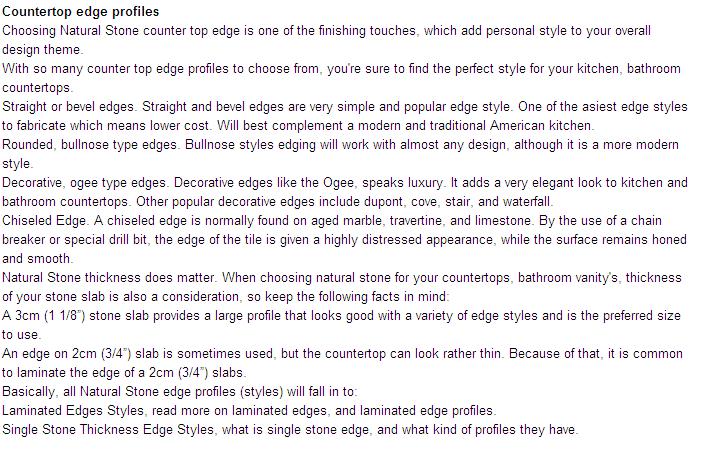 Countertop edge profiles

Choosing Natural Stone counter top edge is one of the finishing touches, which add personal style to your overall design theme.

With so many counter top edge profiles to choose from, you're sure to find the perfect style for your kitchen, bathroom countertops.

Straight or bevel edges. Straight and bevel edges are very simple and popular edge style. One of the asiest edge styles to fabricate which means lower cost. Will best complement a modern and traditional American kitchen.

Rounded, bullnose type edges. Bullnose styles edging will work with almost any design, although it is a more modern style.

Decorative, ogee type edges. Decorative edges like the Ogee, speaks luxury. It adds a very elegant look to kitchen and bathroom countertops. Other popular decorative edges include dupont, cove, stair, and waterfall.

Chiseled Edge. A chiseled edge is normally found on aged marble, travertine, and limestone. By the use of a chain breaker or special drill bit, the edge of the tile is given a highly distressed appearance, while the surface remains honed and smooth.

Natural Stone thickness does matter. When choosing natural stone for your countertops, bathroom vanity's, thickness of your stone slab is also a consideration, so keep the following facts in mind:

A 3cm (1 1/8") stone slab provides a large profile that looks good with a variety of edge styles and is the preferred size to use.

An edge on 2cm (3/4") slab is sometimes used, but the countertop can look rather thin. Because of that, it is common to laminate the edge of a 2cm (3/4") slabs.

Basically, all Natural Stone edge profiles (styles) will fall in to:

Laminated Edges Styles, read more on laminated edges, and laminated edge profiles.

Single Stone Thickness Edge Styles, what is single stone edge, and what kind of profiles they have.